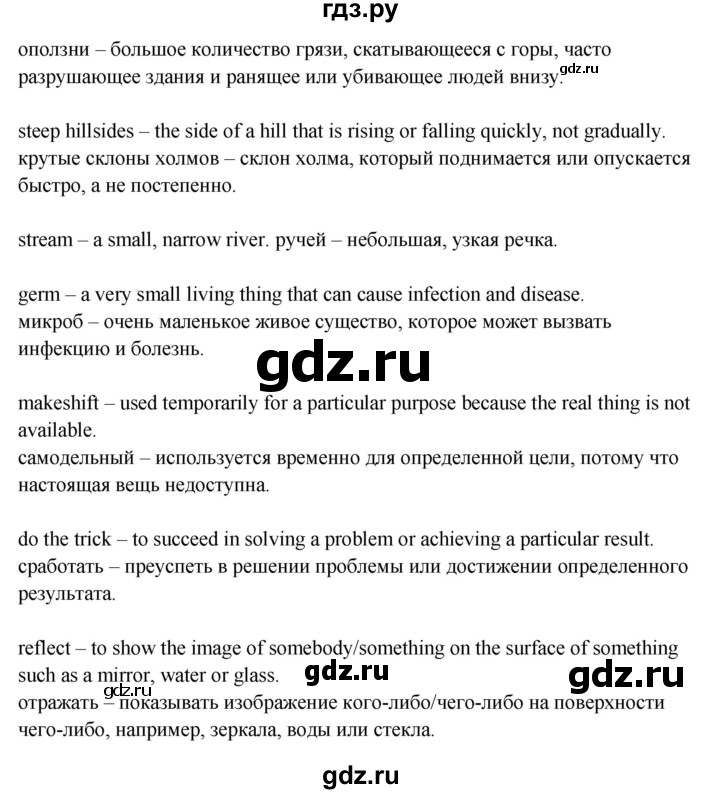 гдз.ру

оползни – большое количество грязи, скатывающееся с горы, часто разрушающее здания и ранящее или убивающее людей внизу. gdz.ru

steep hillsides – the side of a hill that is rising or falling quickly, not gradually. крутые склоны холмов – склон холма, который поднимается или опускается быстро, а не постепенно.

stream – a small, narrow river. ручей – небольшая, узкая речка.

germ – a very small living thing that can cause infection and disease. микроб – очень маленькое живое существо, которое может вызвать инфекцию и болезнь.

gdz.ru

makeshift – used temporarily for a particular purpose because the real thing is not available.
самодельный – используется временно для определенной цели, потому что настоящая вещь недоступна.

do the trick – to succeed in solving a problem or achieving a particular result. сработать – преуспеть в решении проблемы или достижении определенного результата.

reflect – to show the image of somebody/something on the surface of something such as a mirror, water or glass. gdz.ru gdz.ru
gdz.ru
отражать – показывать изображение кого-либо/чего-либо на поверхности чего-либо, например, зеркала, воды или стекла.

gdz.ru